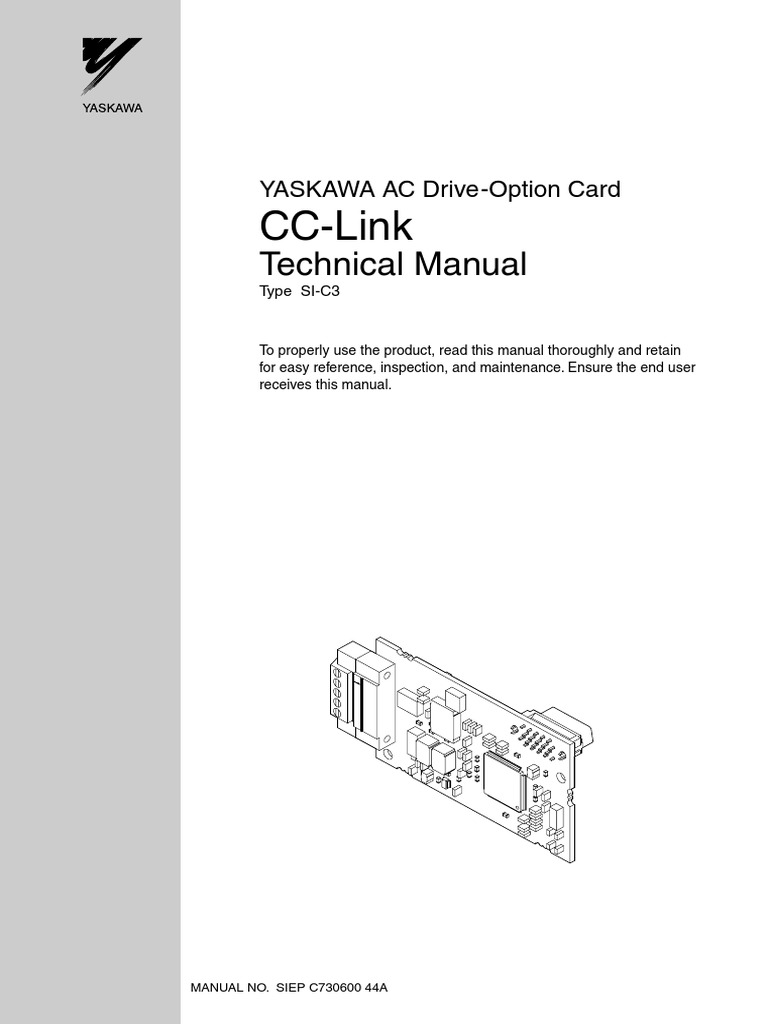 YASKAWA

YASKAWA AC Drive-Option Card
CC-Link
Technical Manual
Type SI-C3

To properly use the product, read this manual thoroughly and retain for easy reference, inspection, and maintenance. Ensure the end user receives this manual.

MANUAL NO. SIEP C730600 44A